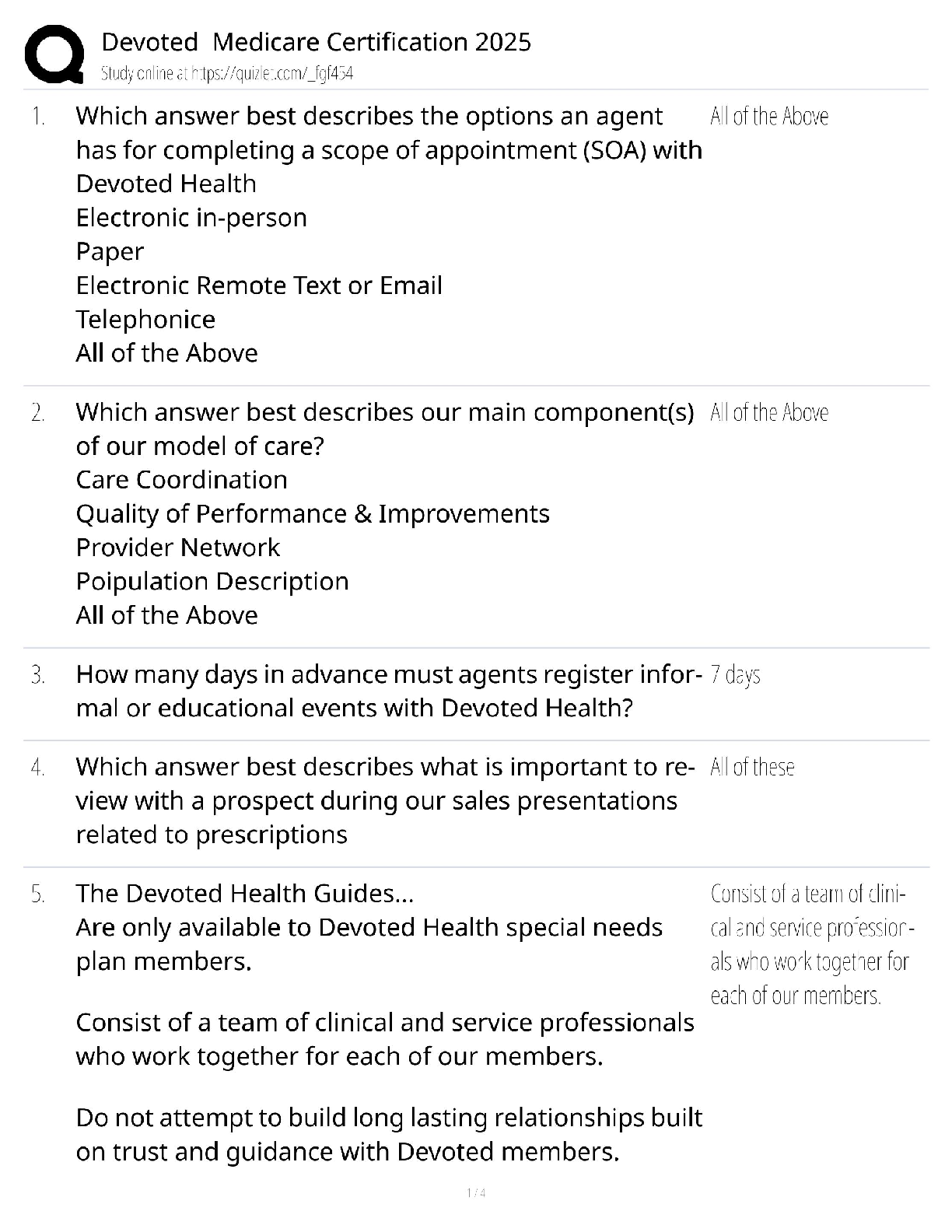 Devoted Medicare Certification 2025
Study online at https://quizlet.com/_fgf454

1. Which answer best describes the options an agent has for completing a scope of appointment (SOA) with Devoted Health
Electronic in-person
Paper
Electronic Remote Text or Email
Telephonice
All of the Above

All of the Above

2. Which answer best describes our main component(s) of our model of care?
Care Coordination
Quality of Performance & Improvements
Provider Network
Poipulation Description
All of the Above

All of the Above

3. How many days in advance must agents register informal or educational events with Devoted Health?

7 days

4. Which answer best describes what is important to review with a prospect during our sales presentations related to prescriptions

All of these

5. The Devoted Health Guides...
Are only available to Devoted Health special needs plan members.

Consist of a team of clinical and service professionals who work together for each of our members.

Do not attempt to build long lasting relationships built on trust and guidance with Devoted members.

Consist of a team of clinical and service professionals who work together for each of our members.

1 / 4